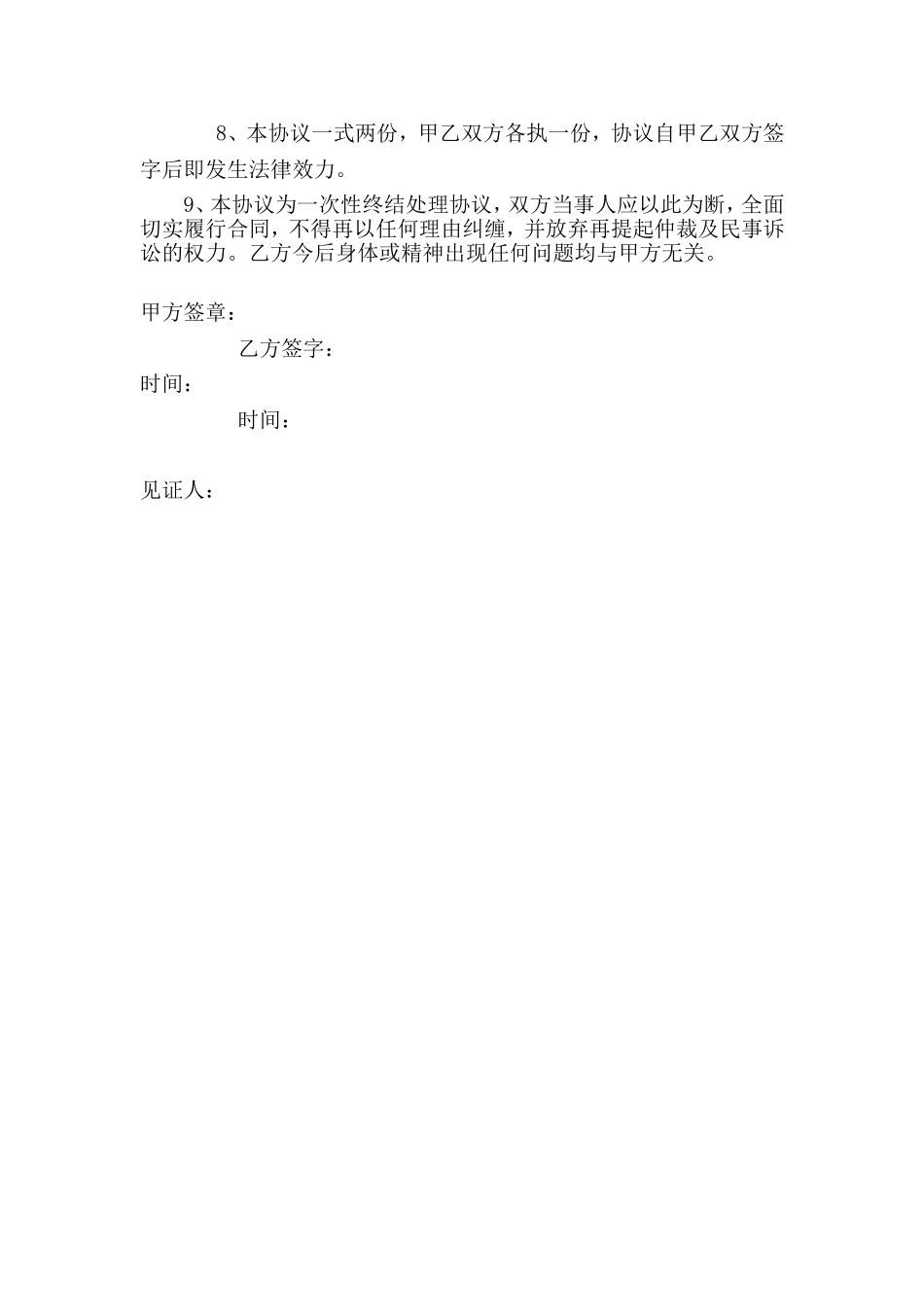 8、本协议一式两份，甲乙双方各执一份，协议自甲乙双方签字后即发生法律效力。

9、本协议为一次性终结处理协议，双方当事人应以此为断，全面切实履行合同，不得再以任何理由纠缠，并放弃再提起仲裁及民事诉讼的权力。乙方今后身体或精神出现任何问题均与甲方无关。

甲方签章：

乙方签字：

时间：

时间：

见证人：